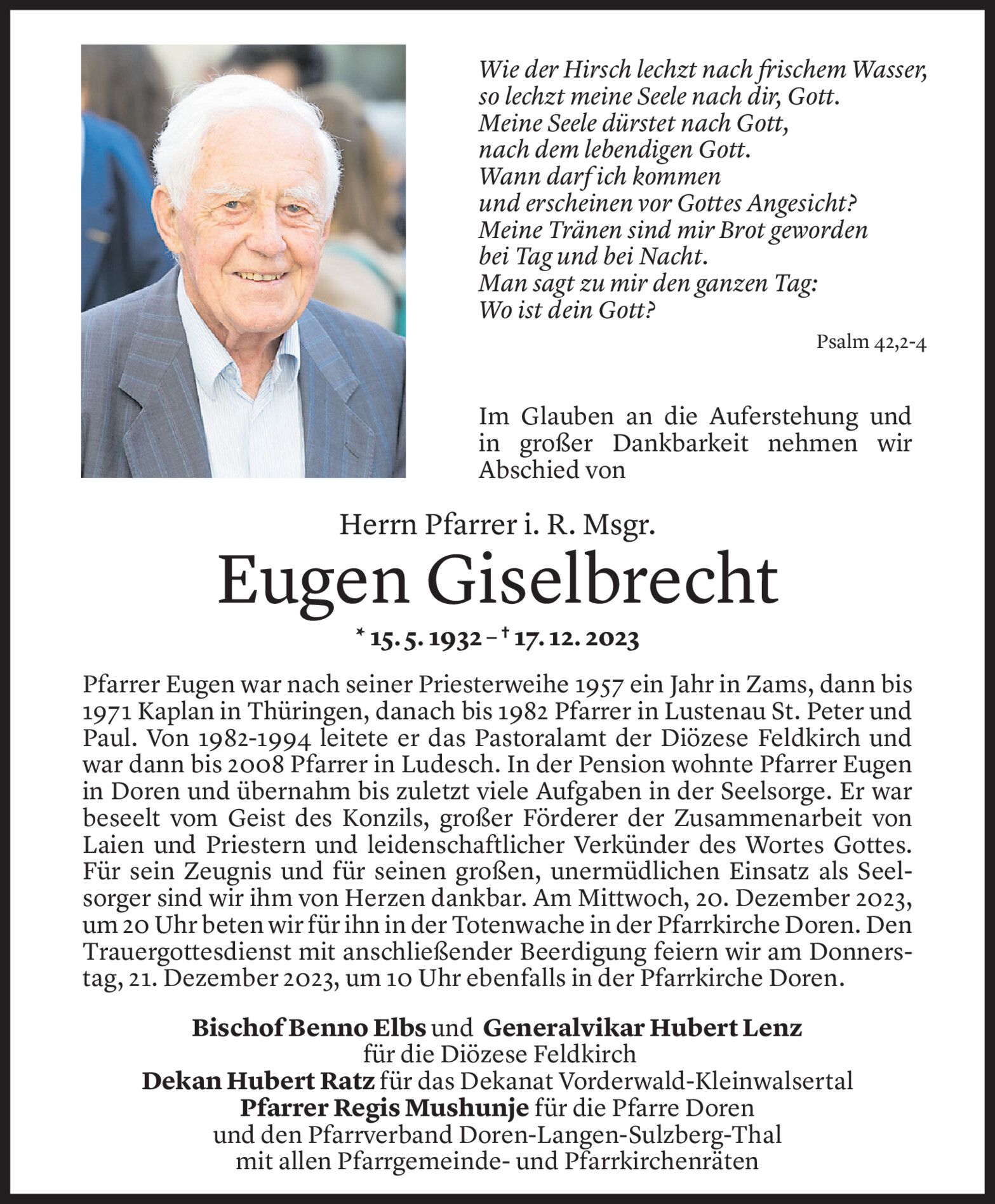 Wie der Hirsch lechzt nach frischem Wasser, so lechzt meine Seele nach dir, Gott.
Meine Seele dürstet nach Gott, nach dem lebendigen Gott.
Wann darf ich kommen und erscheinen vor Gottes Angesicht?
Meine Tränen sind mir Brot geworden bei Tag und bei Nacht.
Man sagt zu mir den ganzen Tag:
Wo ist dein Gott?

Psalm 42,2-4

Im Glauben an die Auferstehung und in großer Dankbarkeit nehmen wir Abschied von

Herrn Pfarrer i. R. Msgr.

Eugen Giselbrecht

* 15. 5. 1932 – † 17. 12. 2023

Pfarrer Eugen war nach seiner Priesterweihe 1957 ein Jahr in Zams, dann bis 1971 Kaplan in Thüringen, danach bis 1982 Pfarrer in Lustenau St. Peter und Paul. Von 1982-1994 leitete er das Pastoralamt der Diözese Feldkirch und war dann bis 2008 Pfarrer in Ludesch. In der Pension wohnte Pfarrer Eugen in Doren und übernahm bis zuletzt viele Aufgaben in der Seelsorge. Er war beseelt vom Geist des Konzils, großer Förderer der Zusammenarbeit von Laien und Priestern und leidenschaftlicher Verkünder des Wortes Gottes. Für sein Zeugnis und für seinen großen, unermüdlichen Einsatz als Seelsorger sind wir ihm von Herzen dankbar. Am Mittwoch, 20. Dezember 2023, um 20 Uhr beten wir für ihn in der Totenwache in der Pfarrkirche Doren. Den Trauergottesdienst mit anschließender Beerdigung feiern wir am Donnerstag, 21. Dezember 2023, um 10 Uhr ebenfalls in der Pfarrkirche Doren.

Bischof Benno Elbs und Generalvikar Hubert Lenz
für die Diözese Feldkirch
Dekan Hubert Ratz für das Dekanat Vorderwald-Kleinwalsertal
Pfarrer Regis Mushunje für die Pfarre Doren
und den Pfarrverband Doren-Langen-Sulzberg-Thal
mit allen Pfarrgemeinde- und Pfarrkirchenräten